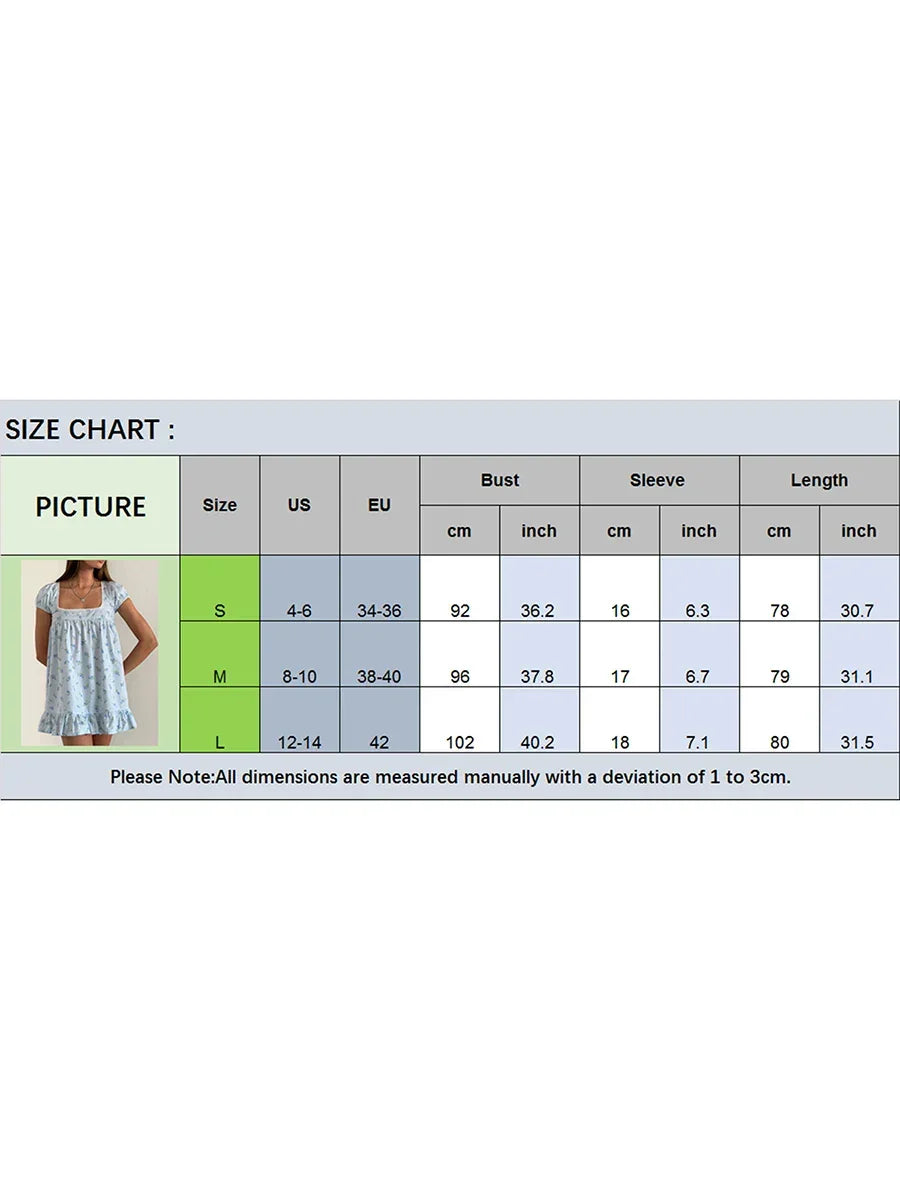 SIZE CHART :

| PICTURE | Size | US | EU | Bust cm | Bust inch | Sleeve cm | Sleeve inch | Length cm | Length inch |
|---|---|---|---|---|---|---|---|---|---|
| | S | 4-6 | 34-36 | 92 | 36.2 | 16 | 6.3 | 78 | 30.7 |
| | M | 8-10 | 38-40 | 96 | 37.8 | 17 | 6.7 | 79 | 31.1 |
| | L | 12-14 | 42 | 102 | 40.2 | 18 | 7.1 | 80 | 31.5 |

Please Note:All dimensions are measured manually with a deviation of 1 to 3cm.